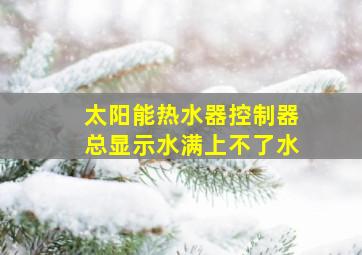 太阳能热水器控制器
总显示水满上不了水